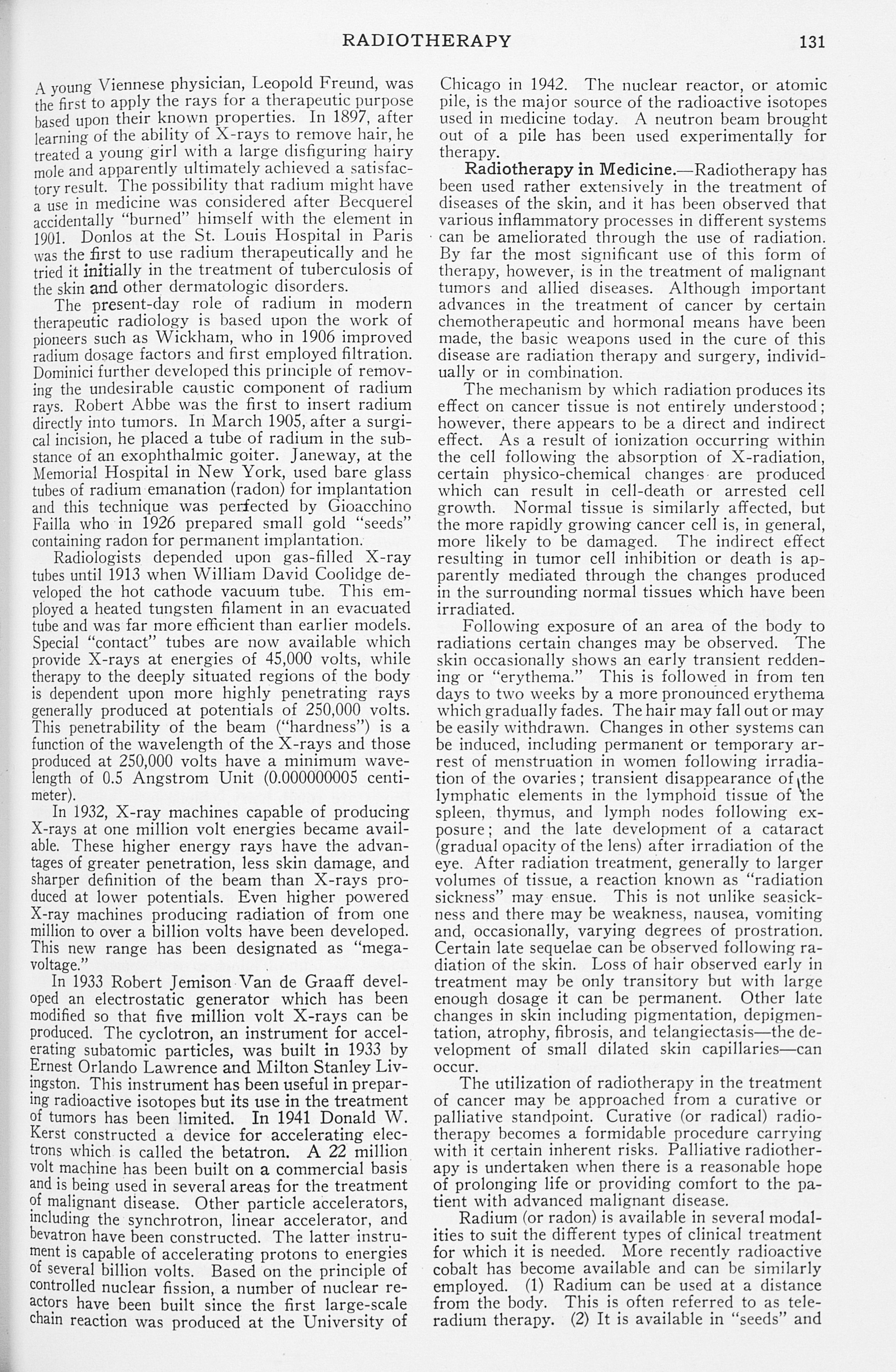 RADIOTHERAPY 131

A young Viennese physician, Leopold Freund, was the first to apply the rays for a therapeutic purpose based upon their known properties. In 1897, after learning of the ability of X-rays to remove hair, he treated a young girl with a large disfiguring hairy mole and apparently ultimately achieved a satisfactory result. The possibility that radium might have a use in medicine was considered after Becquerel accidentally "burned" himself with the element in 1901. Donlos at the St. Louis Hospital in Paris was the first to use radium therapeutically and he tried it initially in the treatment of tuberculosis of the skin and other dermatologic disorders.

The present-day role of radium in modern therapeutic radiology is based upon the work of pioneers such as Wickham, who in 1906 improved radium dosage factors and first employed filtration. Dominici further developed this principle of removing the undesirable caustic component of radium rays. Robert Abbe was the first to insert radium directly into tumors. In March 1905, after a surgical incision, he placed a tube of radium in the substance of an exophthalmic goiter. Janeway, at the Memorial Hospital in New York, used bare glass tubes of radium emanation (radon) for implantation and this technique was perfected by Gioacchino Failla who in 1926 prepared small gold "seeds" containing radon for permanent implantation.

Radiologists depended upon gas-filled X-ray tubes until 1913 when William David Coolidge developed the hot cathode vacuum tube. This employed a heated tungsten filament in an evacuated tube and was far more efficient than earlier models. Special "contact" tubes are now available which provide X-rays at energies of 45,000 volts, while therapy to the deeply situated regions of the body is dependent upon more highly penetrating rays generally produced at potentials of 250,000 volts. This penetrability of the beam ("hardness") is a function of the wavelength of the X-rays and those produced at 250,000 volts have a minimum wavelength of 0.5 Angstrom Unit (0.000000005 centimeter).

In 1932, X-ray machines capable of producing X-rays at one million volt energies became available. These higher energy rays have the advantages of greater penetration, less skin damage, and sharper definition of the beam than X-rays produced at lower potentials. Even higher powered X-ray machines producing radiation of from one million to over a billion volts have been developed. This new range has been designated as "megavoltage."

In 1933 Robert Jemison Van de Graaff developed an electrostatic generator which has been modified so that five million volt X-rays can be produced. The cyclotron, an instrument for accelerating subatomic particles, was built in 1933 by Ernest Orlando Lawrence and Milton Stanley Livingston. This instrument has been useful in preparing radioactive isotopes but its use in the treatment of tumors has been limited. In 1941 Donald W. Kerst constructed a device for accelerating electrons which is called the betatron. A 22 million volt machine has been built on a commercial basis and is being used in several areas for the treatment of malignant disease. Other particle accelerators, including the synchrotron, linear accelerator, and bevatron have been constructed. The latter instrument is capable of accelerating protons to energies of several billion volts. Based on the principle of controlled nuclear fission, a number of nuclear reactors have been built since the first large-scale chain reaction was produced at the University of Chicago in 1942. The nuclear reactor, or atomic pile, is the major source of the radioactive isotopes used in medicine today. A neutron beam brought out of a pile has been used experimentally for therapy.

Radiotherapy in Medicine.—Radiotherapy has been used rather extensively in the treatment of diseases of the skin, and it has been observed that various inflammatory processes in different systems can be ameliorated through the use of radiation. By far the most significant use of this form of therapy, however, is in the treatment of malignant tumors and allied diseases. Although important advances in the treatment of cancer by certain chemotherapeutic and hormonal means have been made, the basic weapons used in the cure of this disease are radiation therapy and surgery, individually or in combination.

The mechanism by which radiation produces its effect on cancer tissue is not entirely understood; however, there appears to be a direct and indirect effect. As a result of ionization occurring within the cell following the absorption of X-radiation, certain physico-chemical changes are produced which can result in cell-death or arrested cell growth. Normal tissue is similarly affected, but the more rapidly growing cancer cell is, in general, more likely to be damaged. The indirect effect resulting in tumor cell inhibition or death is apparently mediated through the changes produced in the surrounding normal tissues which have been irradiated.

Following exposure of an area of the body to radiations certain changes may be observed. The skin occasionally shows an early transient reddening or "erythema." This is followed in from ten days to two weeks by a more pronounced erythema which gradually fades. The hair may fall out or may be easily withdrawn. Changes in other systems can be induced, including permanent or temporary arrest of menstruation in women following irradiation of the ovaries; transient disappearance of the lymphatic elements in the lymphoid tissue of the spleen, thymus, and lymph nodes following exposure; and the late development of a cataract (gradual opacity of the lens) after irradiation of the eye. After radiation treatment, generally to larger volumes of tissue, a reaction known as "radiation sickness" may ensue. This is not unlike seasickness and there may be weakness, nausea, vomiting and, occasionally, varying degrees of prostration. Certain late sequelae can be observed following radiation of the skin. Loss of hair observed early in treatment may be only transitory but with large enough dosage it can be permanent. Other late changes in skin including pigmentation, depigmentation, atrophy, fibrosis, and telangiectasis—the development of small dilated skin capillaries—can occur.

The utilization of radiotherapy in the treatment of cancer may be approached from a curative or palliative standpoint. Curative (or radical) radiotherapy becomes a formidable procedure carrying with it certain inherent risks. Palliative radiotherapy is undertaken when there is a reasonable hope of prolonging life or providing comfort to the patient with advanced malignant disease.

Radium (or radon) is available in several modalities to suit the different types of clinical treatment for which it is needed. More recently radioactive cobalt has become available and can be similarly employed. (1) Radium can be used at a distance from the body. This is often referred to as teleradium therapy. (2) It is available in "seeds" and